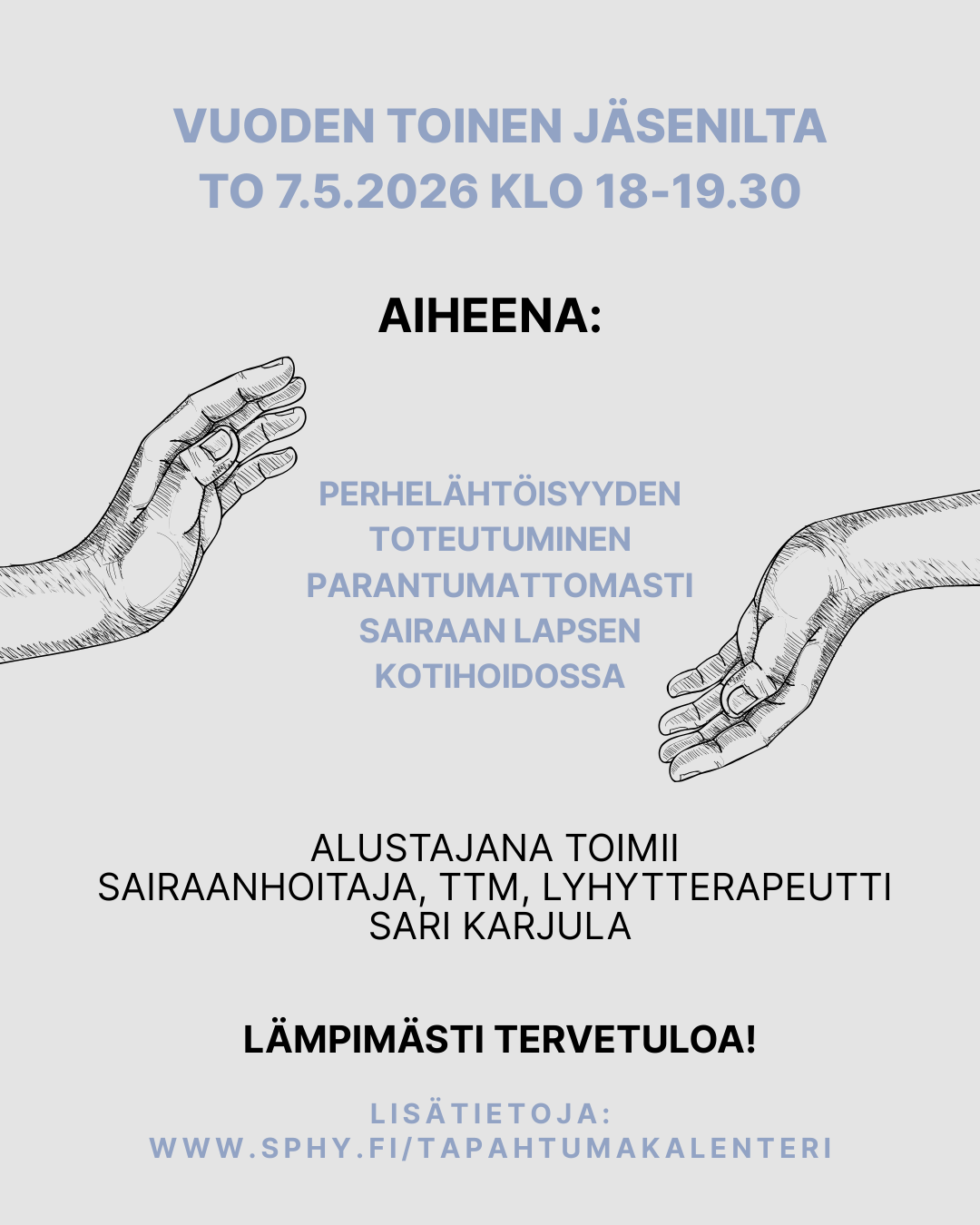 VUODEN TOINEN JÄSENILTA
TO 7.5.2026 KLO 18-19.30

AIHEENA:

PERHELÄHTÖISYYDEN
TOTEUTUMINEN
PARANTUMATTOMASTI
SAIRAAN LAPSEN
KOTIHOIDOSSA

ALUSTAJANA TOIMII
SAIRAANHOITAJA, TTM, LYHYTTERAPEUTTI
SARI KARJULA

LÄMPIMÄSTI TERVETULOA!

LISÄTIETOJA:
WWW.SPHY.FI/TAPAHTUMAKALENTERI